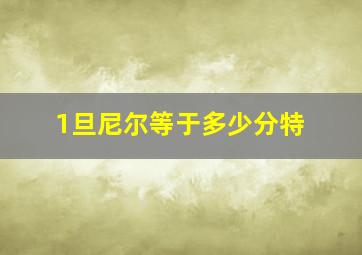 1旦尼尔等于多少分特